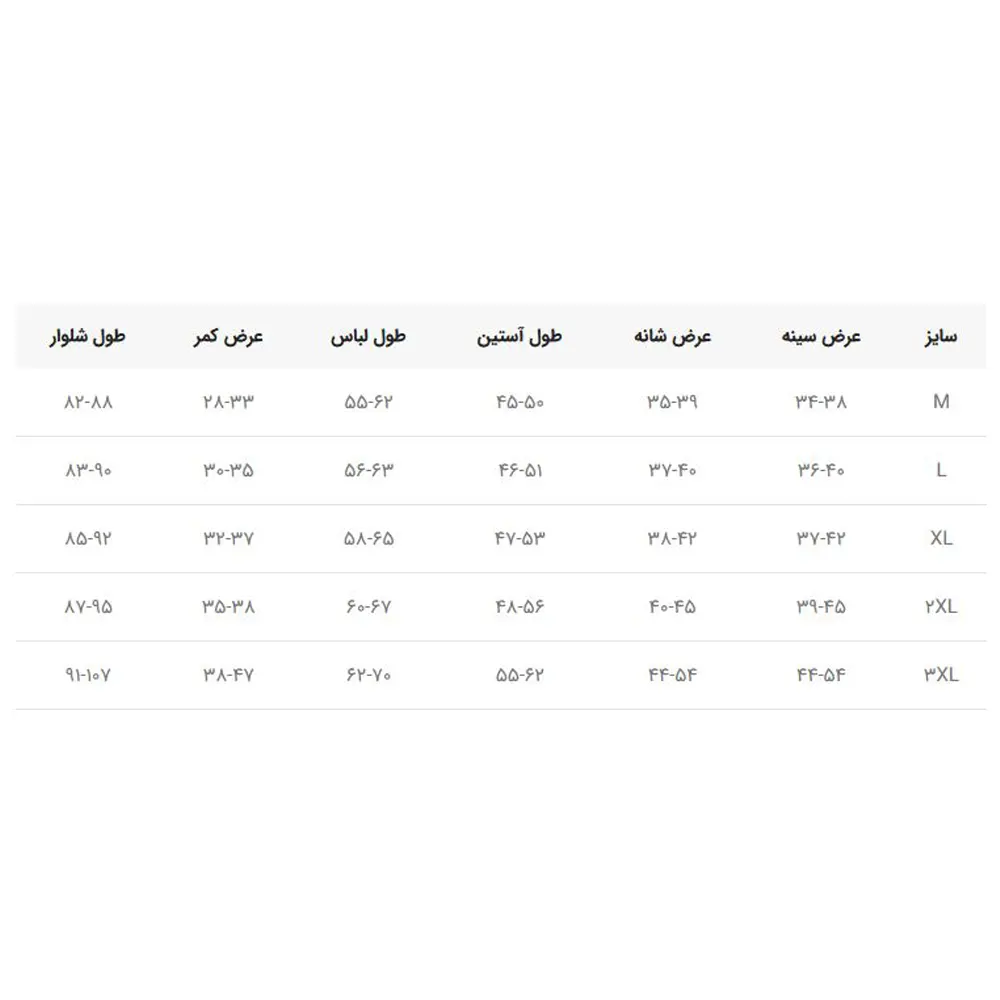 | سایز | عرض سینه | عرض شانه | طول آستین | طول لباس | عرض کمر | طول شلوار |
|---|---|---|---|---|---|---|
| M | ۳۴-۳۸ | ۳۵-۳۹ | ۴۵-۵۰ | ۵۵-۶۲ | ۲۸-۳۳ | ۸۲-۸۸ |
| L | ۳۶-۴۰ | ۳۷-۴۰ | ۴۶-۵۱ | ۵۶-۶۳ | ۳۰-۳۵ | ۸۳-۹۰ |
| XL | ۳۷-۴۲ | ۳۸-۴۲ | ۴۷-۵۳ | ۵۸-۶۵ | ۳۲-۳۷ | ۸۵-۹۲ |
| ۲XL | ۳۹-۴۵ | ۴۰-۴۵ | ۴۸-۵۶ | ۶۰-۶۷ | ۳۵-۳۸ | ۸۷-۹۵ |
| ۳XL | ۴۴-۵۴ | ۴۴-۵۴ | ۵۵-۶۲ | ۶۲-۷۰ | ۳۸-۴۷ | ۹۱-۱۰۷ |